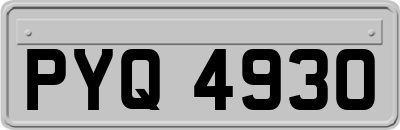 PYQ 4930